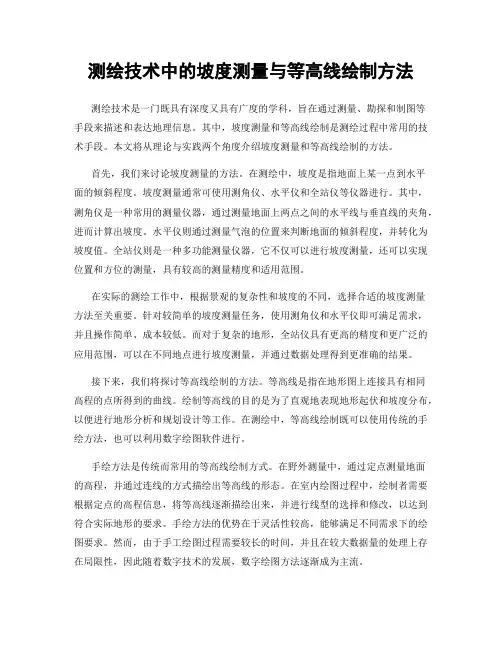 测绘技术中的坡度测量与等高线绘制方法

测绘技术是一门既具有深度又具有广度的学科，旨在通过测量、勘探和制图等手段来描述和表达地理信息。其中，坡度测量和等高线绘制是测绘过程中常用的技术手段。本文将从理论与实践两个角度介绍坡度测量和等高线绘制的方法。

首先，我们来讨论坡度测量的方法。在测绘中，坡度是指地面上某一点到水平面的倾斜程度。坡度测量通常可使用测角仪、水平仪和全站仪等仪器进行。其中，测角仪是一种常用的测量仪器，通过测量地面上两点之间的水平线与垂直线的夹角，进而计算出坡度。水平仪则通过测量气泡的位置来判断地面的倾斜程度，并转化为坡度值。全站仪则是一种多功能测量仪器，它不仅可以进行坡度测量，还可以实现位置和方位的测量，具有较高的测量精度和适用范围。

在实际的测绘工作中，根据景观的复杂性和坡度的不同，选择合适的坡度测量方法至关重要。针对较简单的坡度测量任务，使用测角仪和水平仪即可满足需求，并且操作简单、成本较低。而对于复杂的地形，全站仪具有更高的精度和更广泛的应用范围，可以在不同地点进行坡度测量，并通过数据处理得到更准确的结果。

接下来，我们将探讨等高线绘制的方法。等高线是指在地形图上连接具有相同高程的点所得到的曲线。绘制等高线的目的是为了直观地表现地形起伏和坡度分布，以便进行地形分析和规划设计等工作。在测绘中，等高线绘制既可以使用传统的手绘方法，也可以利用数字绘图软件进行。

手绘方法是传统而常用的等高线绘制方式。在野外测量中，通过定点测量地面的高程，并通过连线的方式描绘出等高线的形态。在室内绘图过程中，绘制者需要根据定点的高程信息，将等高线逐渐描绘出来，并进行线型的选择和修改，以达到符合实际地形的要求。手绘方法的优势在于灵活性较高，能够满足不同需求下的绘图要求。然而，由于手工绘图过程需要较长的时间，并且在较大数据量的处理上存在局限性，因此随着数字技术的发展，数字绘图方法逐渐成为主流。